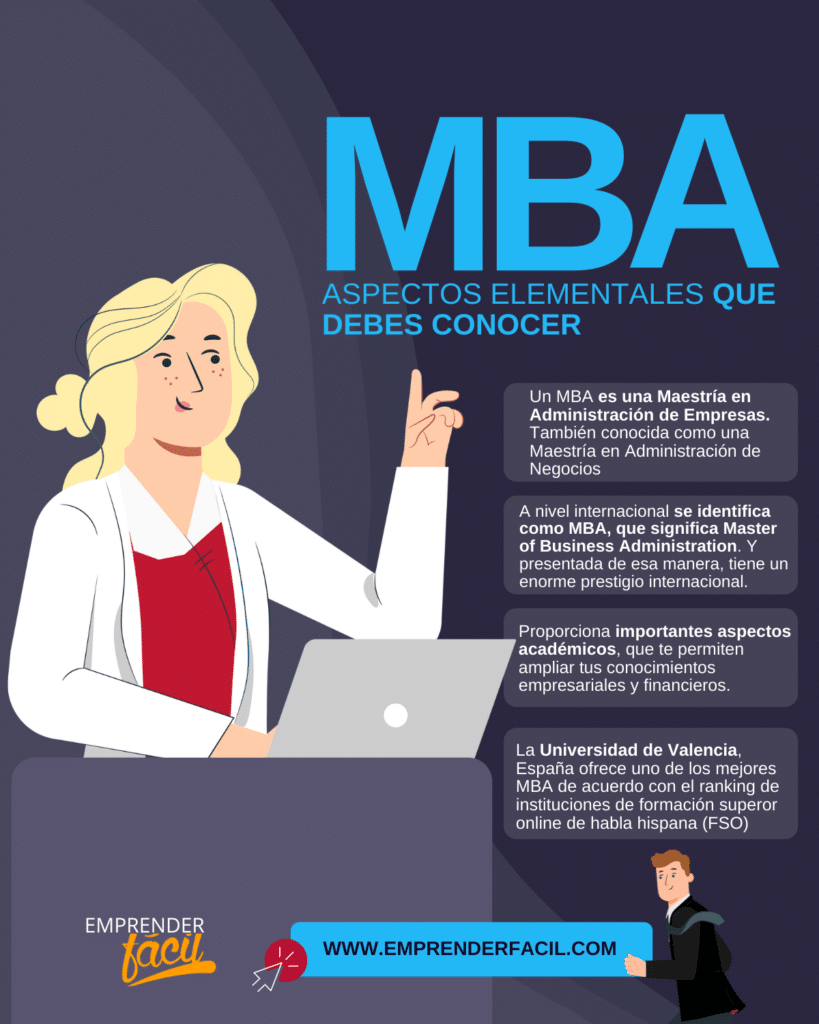 MBA

ASPECTOS ELEMENTALES QUE DEBES CONOCER

Un MBA es una Maestría en Administración de Empresas. También conocida como una Maestría en Administración de Negocios

A nivel internacional se identifica como MBA, que significa Master of Business Administration. Y presentada de esa manera, tiene un enorme prestigio internacional.

Proporciona importantes aspectos académicos, que te permiten ampliar tus conocimientos empresariales y financieros.

La Universidad de Valencia, España ofrece uno de los mejores MBA de acuerdo con el ranking de instituciones de formación superor online de habla hispana (FSO)

EMPRENDER fácil

WWW.EMPRENDERFACIL.COM